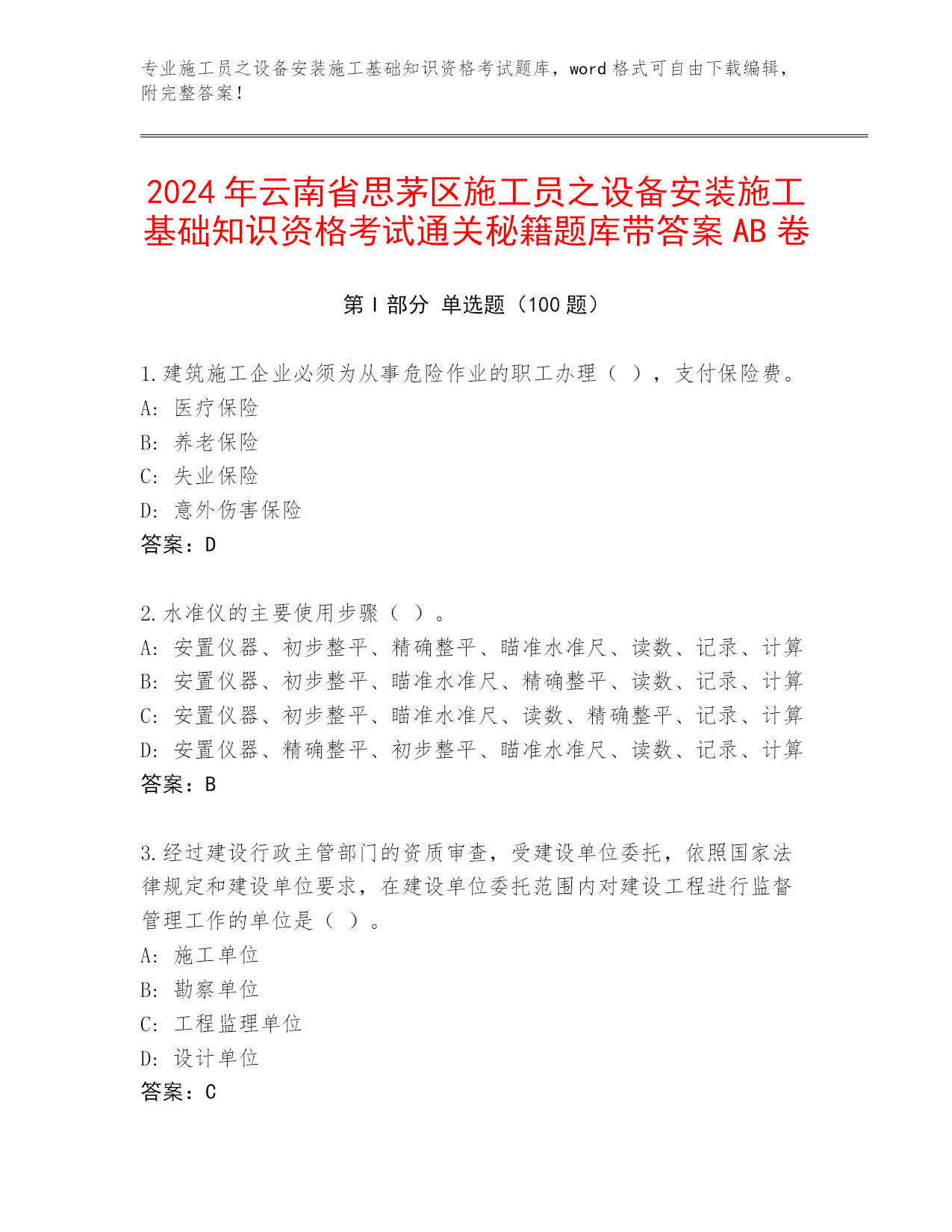 专业施工员之设备安装施工基础知识资格考试题库，word 格式可自由下载编辑，附完整答案！

2024 年云南省思茅区施工员之设备安装施工基础知识资格考试通关秘籍题库带答案 AB 卷

第 I 部分 单选题（100 题）

1.建筑施工企业必须为从事危险作业的职工办理（ ），支付保险费。
A: 医疗保险
B: 养老保险
C: 失业保险
D: 意外伤害保险
答案：D

2.水准仪的主要使用步骤（ ）。
A: 安置仪器、初步整平、精确整平、瞄准水准尺、读数、记录、计算
B: 安置仪器、初步整平、瞄准水准尺、精确整平、读数、记录、计算
C: 安置仪器、初步整平、瞄准水准尺、读数、精确整平、记录、计算
D: 安置仪器、精确整平、初步整平、瞄准水准尺、读数、记录、计算
答案：B

3.经过建设行政主管部门的资质审查，受建设单位委托，依照国家法律规定和建设单位要求，在建设单位委托范围内对建设工程进行监督管理工作的单位是（ ）。
A: 施工单位
B: 勘察单位
C: 工程监理单位
D: 设计单位
答案：C